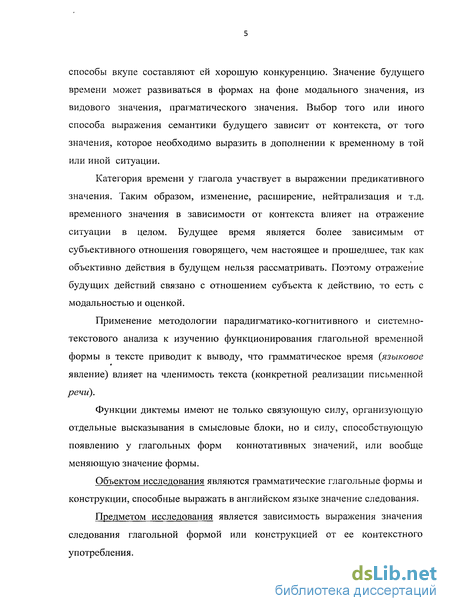 5

способы вкупе составляют ей хорошую конкуренцию. Значение будущего времени может развиваться в формах на фоне модального значения, из видового значения, прагматического значения. Выбор того или иного способа выражения семантики будущего зависит от контекста, от того значения, которое необходимо выразить в дополнении к временному в той или иной ситуации.

Категория времени у глагола участвует в выражении предикативного значения. Таким образом, изменение, расширение, нейтрализация и т.д. временного значения в зависимости от контекста влияет на отражение ситуации в целом. Будущее время является более зависимым от субъективного отношения говорящего, чем настоящее и прошедшее, так как объективно действия в будущем нельзя рассматривать. Поэтому отражение будущих действий связано с отношением субъекта к действию, то есть с модальностью и оценкой.

Применение методологии парадигматико-когнитивного и системно-текстового анализа к изучению функционирования глагольной временной формы в тексте приводит к выводу, что грамматическое время (языковое явление) влияет на членимость текста (конкретной реализации письменной речи).

Функции диктемы имеют не только связующую силу, организующую отдельные высказывания в смысловые блоки, но и силу, способствующую появлению у глагольных форм коннотативных значений, или вообще меняющую значение формы.

Объектом исследования являются грамматические глагольные формы и конструкции, способные выражать в английском языке значение следования.

Предметом исследования является зависимость выражения значения следования глагольной формой или конструкцией от ее контекстного употребления.

dsLib.net
библиотека диссертаций